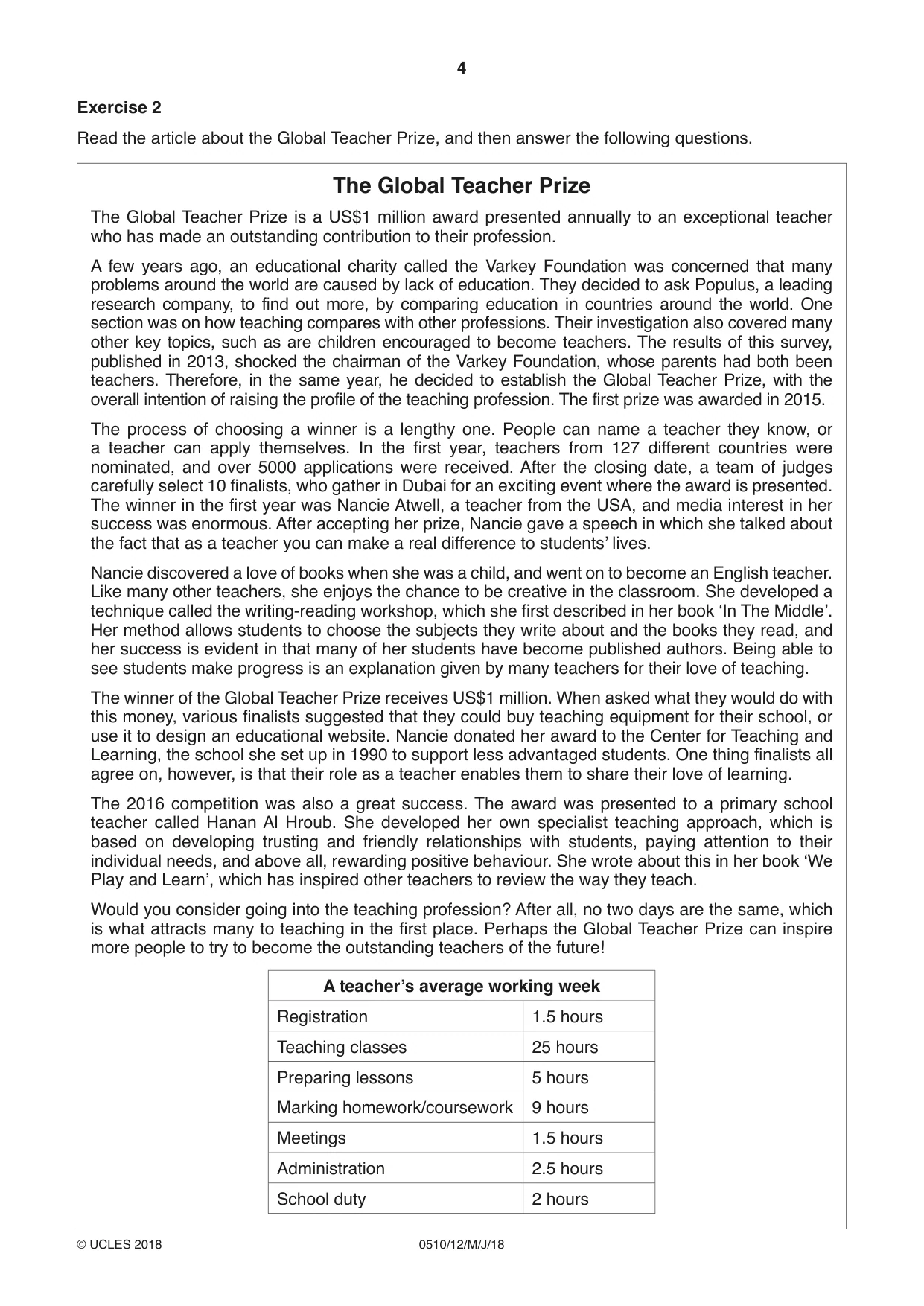 4

Exercise 2

Read the article about the Global Teacher Prize, and then answer the following questions.

The Global Teacher Prize

The Global Teacher Prize is a US$1 million award presented annually to an exceptional teacher who has made an outstanding contribution to their profession.

A few years ago, an educational charity called the Varkey Foundation was concerned that many problems around the world are caused by lack of education. They decided to ask Populus, a leading research company, to find out more, by comparing education in countries around the world. One section was on how teaching compares with other professions. Their investigation also covered many other key topics, such as are children encouraged to become teachers. The results of this survey, published in 2013, shocked the chairman of the Varkey Foundation, whose parents had both been teachers. Therefore, in the same year, he decided to establish the Global Teacher Prize, with the overall intention of raising the profile of the teaching profession. The first prize was awarded in 2015.

The process of choosing a winner is a lengthy one. People can name a teacher they know, or a teacher can apply themselves. In the first year, teachers from 127 different countries were nominated, and over 5000 applications were received. After the closing date, a team of judges carefully select 10 finalists, who gather in Dubai for an exciting event where the award is presented. The winner in the first year was Nancie Atwell, a teacher from the USA, and media interest in her success was enormous. After accepting her prize, Nancie gave a speech in which she talked about the fact that as a teacher you can make a real difference to students' lives.

Nancie discovered a love of books when she was a child, and went on to become an English teacher. Like many other teachers, she enjoys the chance to be creative in the classroom. She developed a technique called the writing-reading workshop, which she first described in her book 'In The Middle'. Her method allows students to choose the subjects they write about and the books they read, and her success is evident in that many of her students have become published authors. Being able to see students make progress is an explanation given by many teachers for their love of teaching.

The winner of the Global Teacher Prize receives US$1 million. When asked what they would do with this money, various finalists suggested that they could buy teaching equipment for their school, or use it to design an educational website. Nancie donated her award to the Center for Teaching and Learning, the school she set up in 1990 to support less advantaged students. One thing finalists all agree on, however, is that their role as a teacher enables them to share their love of learning.

The 2016 competition was also a great success. The award was presented to a primary school teacher called Hanan Al Hroub. She developed her own specialist teaching approach, which is based on developing trusting and friendly relationships with students, paying attention to their individual needs, and above all, rewarding positive behaviour. She wrote about this in her book 'We Play and Learn', which has inspired other teachers to review the way they teach.

Would you consider going into the teaching profession? After all, no two days are the same, which is what attracts many to teaching in the first place. Perhaps the Global Teacher Prize can inspire more people to try to become the outstanding teachers of the future!

| A teacher's average working week | |
|---|---|
| Registration | 1.5 hours |
| Teaching classes | 25 hours |
| Preparing lessons | 5 hours |
| Marking homework/coursework | 9 hours |
| Meetings | 1.5 hours |
| Administration | 2.5 hours |
| School duty | 2 hours |

© UCLES 2018 0510/12/M/J/18